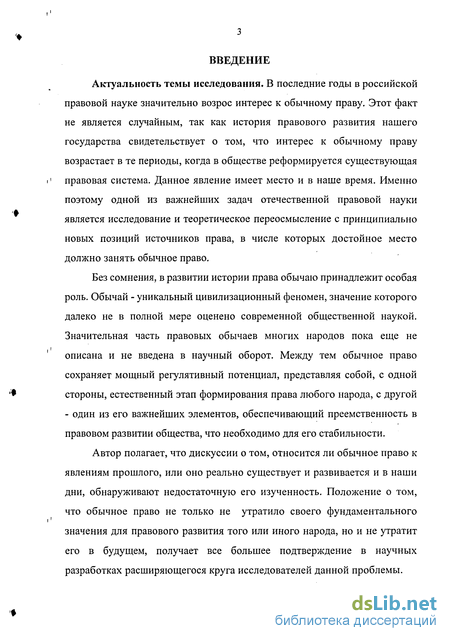 3

ВВЕДЕНИЕ

Актуальность темы исследования. В последние годы в российской правовой науке значительно возрос интерес к обычному праву. Этот факт не является случайным, так как история правового развития нашего государства свидетельствует о том, что интерес к обычному праву возрастает в те периоды, когда в обществе реформируется существующая правовая система. Данное явление имеет место и в наше время. Именно поэтому одной из важнейших задач отечественной правовой науки является исследование и теоретическое переосмысление с принципиально новых позиций источников права, в числе которых достойное место должно занять обычное право.

Без сомнения, в развитии истории права обычаю принадлежит особая роль. Обычай - уникальный цивилизационный феномен, значение которого далеко не в полной мере оценено современной общественной наукой. Значительная часть правовых обычаев многих народов пока еще не описана и не введена в научный оборот. Между тем обычное право сохраняет мощный регулятивный потенциал, представляя собой, с одной стороны, естественный этап формирования права любого народа, с другой - один из его важнейших элементов, обеспечивающий преемственность в правовом развитии общества, что необходимо для его стабильности.

Автор полагает, что дискуссии о том, относится ли обычное право к явлениям прошлого, или оно реально существует и развивается и в наши дни, обнаруживают недостаточную его изученность. Положение о том, что обычное право не только не утратило своего фундаментального значения для правового развития того или иного народа, но и не утратит его в будущем, получает все большее подтверждение в научных разработках расширяющегося круга исследователей данной проблемы.

dsLib.net
библиотека диссертаций